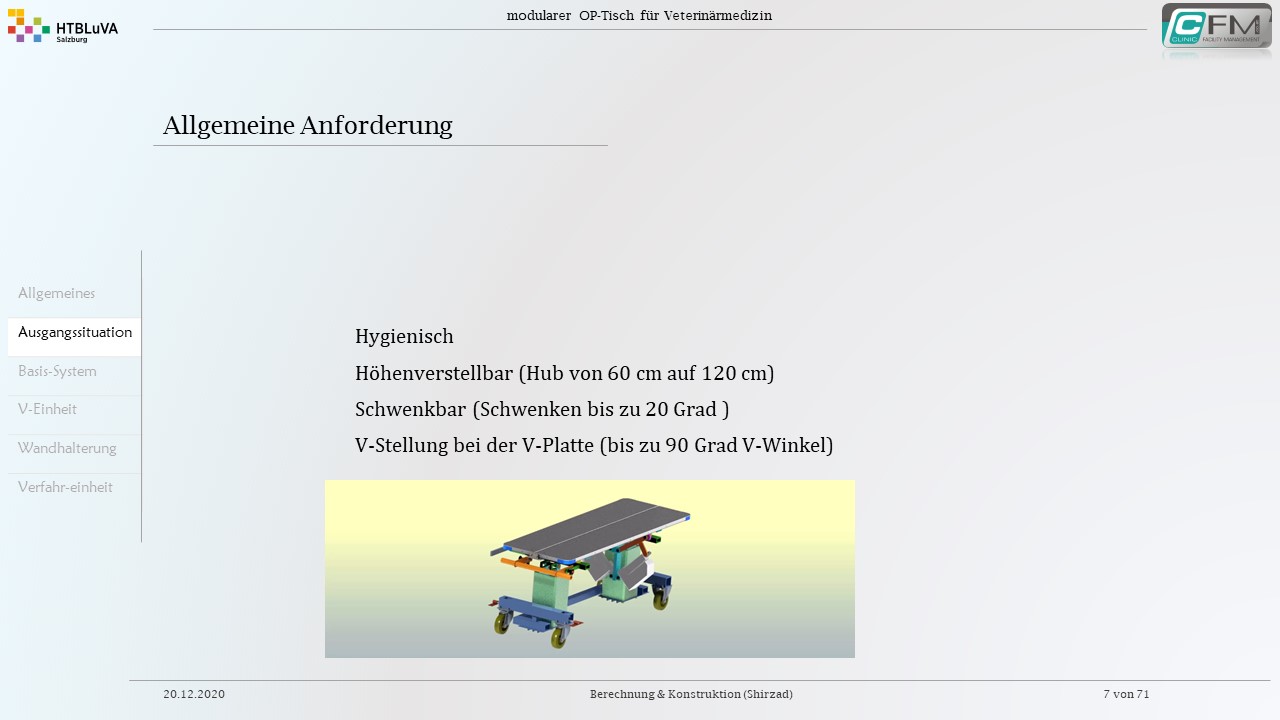 HTBLuVA
Salzburg

modularer OP-Tisch für Veterinärmedizin

CFM
CLINIC FACILITY MANAGEMENT

Allgemeine Anforderung

Allgemeines
Ausgangssituation
Basis-System
V-Einheit
Wandhalterung
Verfahr-einheit

Hygienisch
Höhenverstellbar (Hub von 60 cm auf 120 cm)
Schwenkbar (Schwenken bis zu 20 Grad )
V-Stellung bei der V-Platte (bis zu 90 Grad V-Winkel)

20.12.2020
Berechnung & Konstruktion (Shirzad)
7 von 71